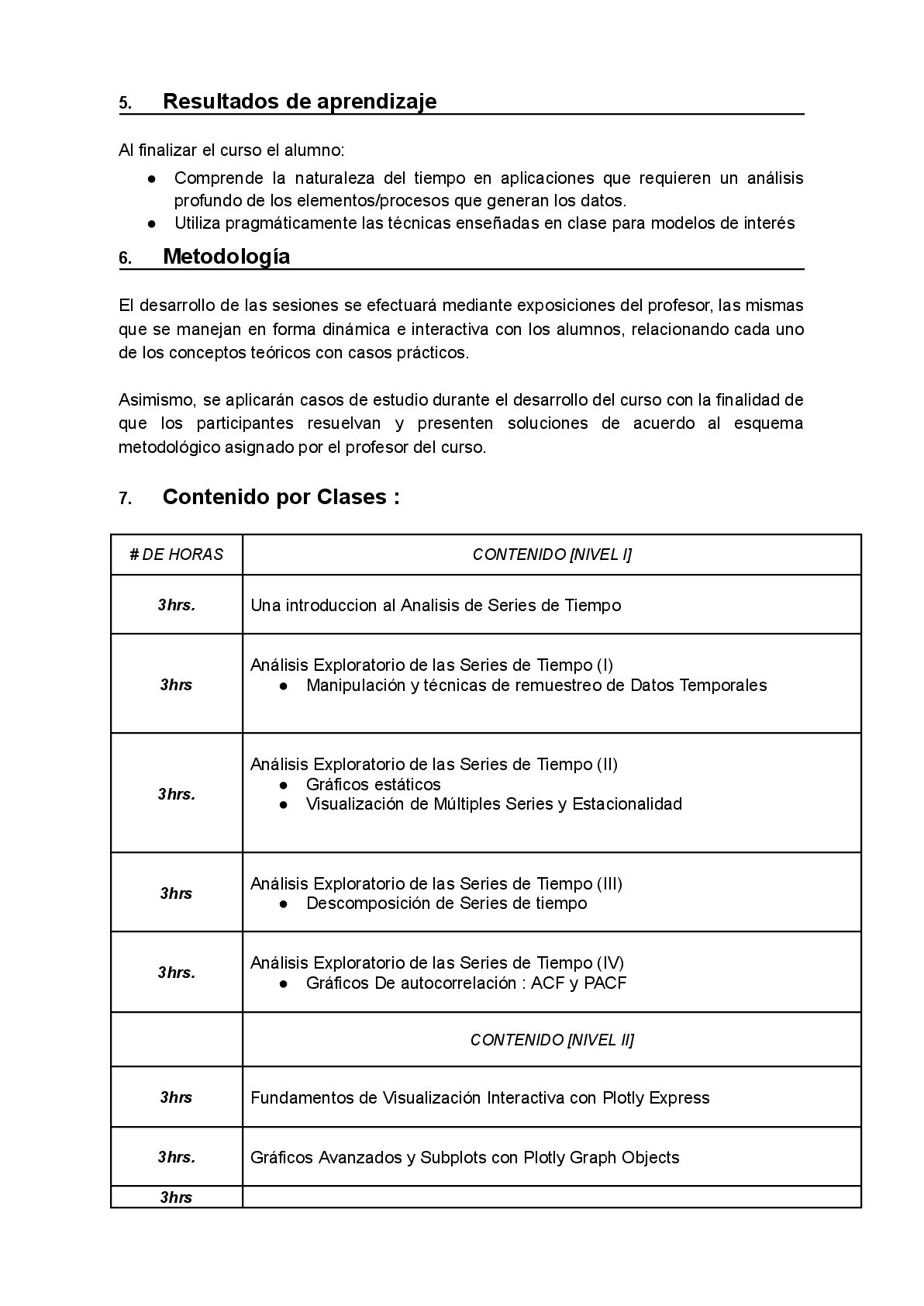 5. Resultados de aprendizaje

Al finalizar el curso el alumno:
● Comprende la naturaleza del tiempo en aplicaciones que requieren un análisis profundo de los elementos/procesos que generan los datos.
● Utiliza pragmáticamente las técnicas enseñadas en clase para modelos de interés

6. Metodología

El desarrollo de las sesiones se efectuará mediante exposiciones del profesor, las mismas que se manejan en forma dinámica e interactiva con los alumnos, relacionando cada uno de los conceptos teóricos con casos prácticos.

Asimismo, se aplicarán casos de estudio durante el desarrollo del curso con la finalidad de que los participantes resuelvan y presenten soluciones de acuerdo al esquema metodológico asignado por el profesor del curso.

7. Contenido por Clases :

| # DE HORAS | CONTENIDO [NIVEL I] |
|---|---|
| 3hrs. | Una introduccion al Analisis de Series de Tiempo |
| 3hrs | Análisis Exploratorio de las Series de Tiempo (I) ● Manipulación y técnicas de remuestreo de Datos Temporales |
| 3hrs. | Análisis Exploratorio de las Series de Tiempo (II) ● Gráficos estáticos ● Visualización de Múltiples Series y Estacionalidad |
| 3hrs | Análisis Exploratorio de las Series de Tiempo (III) ● Descomposición de Series de tiempo |
| 3hrs. | Análisis Exploratorio de las Series de Tiempo (IV) ● Gráficos De autocorrelación : ACF y PACF |
| | CONTENIDO [NIVEL II] |
| 3hrs | Fundamentos de Visualización Interactiva con Plotly Express |
| 3hrs. | Gráficos Avanzados y Subplots con Plotly Graph Objects |
| 3hrs | |